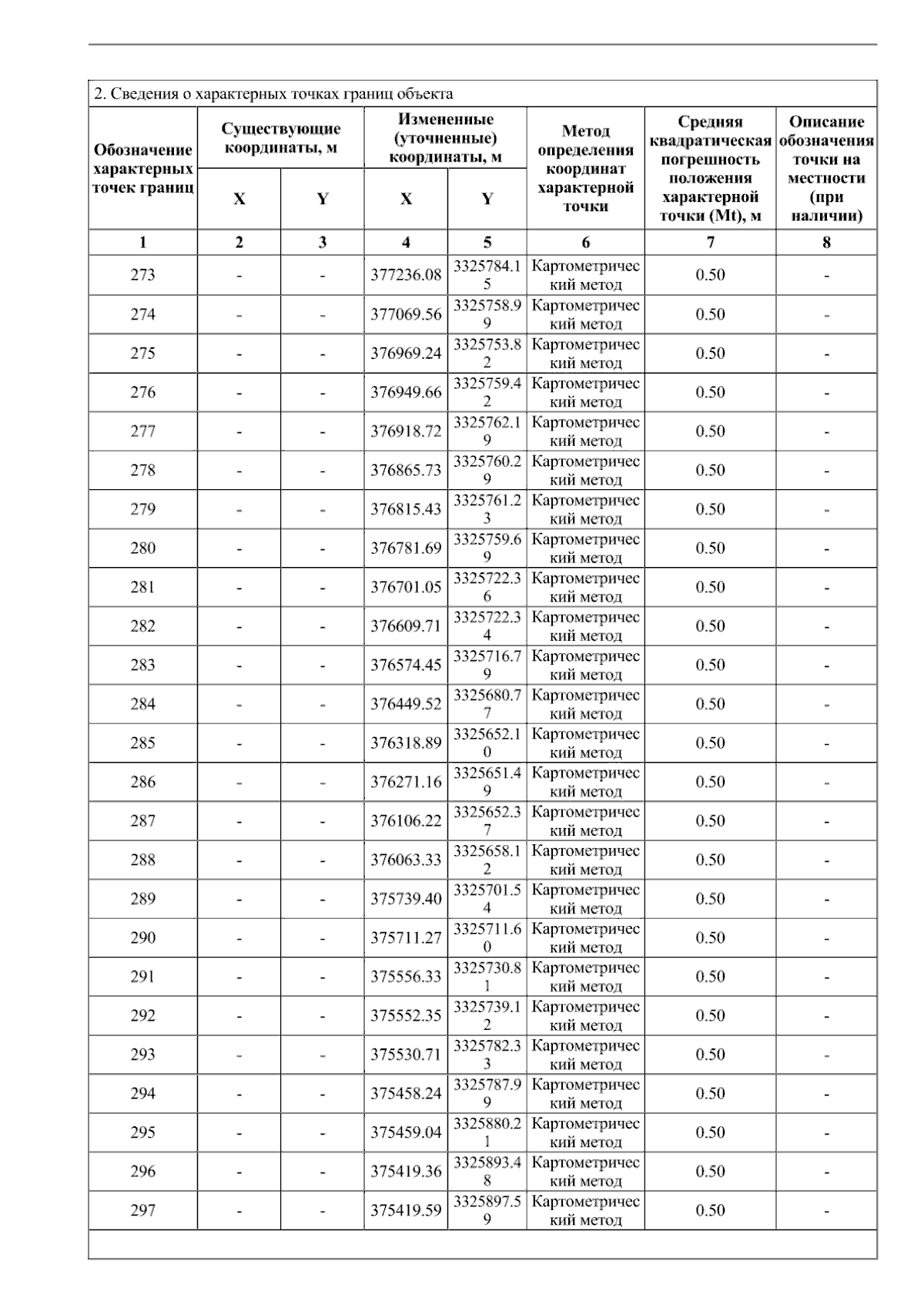 2. Сведения о характерных точках границ объекта

| Обозначение характерных точек границ | Существующие координаты, м X | Существующие координаты, м Y | Измененные (уточненные) координаты, м X | Измененные (уточненные) координаты, м Y | Метод определения координат характерной точки | Средняя квадратическая погрешность положения характерной точки (Mt), м | Описание обозначения точки на местности (при наличии) |
|---|---|---|---|---|---|---|---|
| 1 | 2 | 3 | 4 | 5 | 6 | 7 | 8 |
| 273 | - | - | 377236.08 | 3325784.15 | Картометрический метод | 0.50 | - |
| 274 | - | - | 377069.56 | 3325758.99 | Картометрический метод | 0.50 | - |
| 275 | - | - | 376969.24 | 3325753.82 | Картометрический метод | 0.50 | - |
| 276 | - | - | 376949.66 | 3325759.42 | Картометрический метод | 0.50 | - |
| 277 | - | - | 376918.72 | 3325762.19 | Картометрический метод | 0.50 | - |
| 278 | - | - | 376865.73 | 3325760.29 | Картометрический метод | 0.50 | - |
| 279 | - | - | 376815.43 | 3325761.23 | Картометрический метод | 0.50 | - |
| 280 | - | - | 376781.69 | 3325759.69 | Картометрический метод | 0.50 | - |
| 281 | - | - | 376701.05 | 3325722.36 | Картометрический метод | 0.50 | - |
| 282 | - | - | 376609.71 | 3325722.34 | Картометрический метод | 0.50 | - |
| 283 | - | - | 376574.45 | 3325716.79 | Картометрический метод | 0.50 | - |
| 284 | - | - | 376449.52 | 3325680.77 | Картометрический метод | 0.50 | - |
| 285 | - | - | 376318.89 | 3325652.10 | Картометрический метод | 0.50 | - |
| 286 | - | - | 376271.16 | 3325651.49 | Картометрический метод | 0.50 | - |
| 287 | - | - | 376106.22 | 3325652.37 | Картометрический метод | 0.50 | - |
| 288 | - | - | 376063.33 | 3325658.12 | Картометрический метод | 0.50 | - |
| 289 | - | - | 375739.40 | 3325701.54 | Картометрический метод | 0.50 | - |
| 290 | - | - | 375711.27 | 3325711.60 | Картометрический метод | 0.50 | - |
| 291 | - | - | 375556.33 | 3325730.81 | Картометрический метод | 0.50 | - |
| 292 | - | - | 375552.35 | 3325739.12 | Картометрический метод | 0.50 | - |
| 293 | - | - | 375530.71 | 3325782.33 | Картометрический метод | 0.50 | - |
| 294 | - | - | 375458.24 | 3325787.99 | Картометрический метод | 0.50 | - |
| 295 | - | - | 375459.04 | 3325880.21 | Картометрический метод | 0.50 | - |
| 296 | - | - | 375419.36 | 3325893.48 | Картометрический метод | 0.50 | - |
| 297 | - | - | 375419.59 | 3325897.59 | Картометрический метод | 0.50 | - |